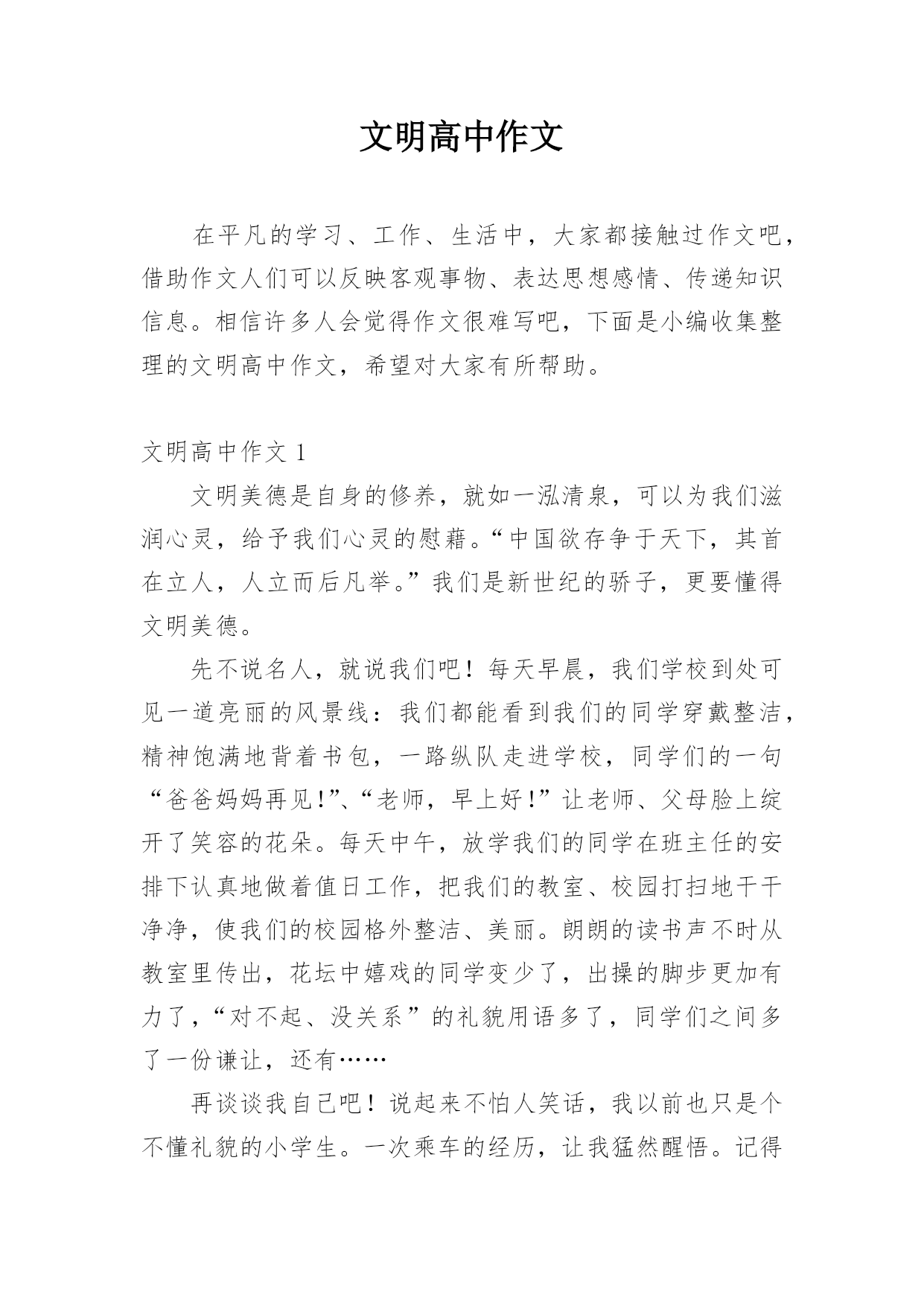 文明高中作文

在平凡的学习、工作、生活中，大家都接触过作文吧，借助作文人们可以反映客观事物、表达思想感情、传递知识信息。相信许多人会觉得作文很难写吧，下面是小编收集整理的文明高中作文，希望对大家有所帮助。

文明高中作文 1

文明美德是自身的修养，就如一泓清泉，可以为我们滋润心灵，给予我们心灵的慰藉。“中国欲存争于天下，其首在立人，人立而后凡举。”我们是新世纪的骄子，更要懂得文明美德。

先不说名人，就说我们吧！每天早晨，我们学校到处可见一道亮丽的风景线：我们都能看到我们的同学穿戴整洁，精神饱满地背着书包，一路纵队走进学校，同学们的一句“爸爸妈妈再见!”、“老师，早上好!”让老师、父母脸上绽开了笑容的花朵。每天中午，放学我们的同学在班主任的安排下认真地做着值日工作，把我们的教室、校园打扫地干干净净，使我们的校园格外整洁、美丽。朗朗的读书声不时从教室里传出，花坛中嬉戏的同学变少了，出操的脚步更加有力了，“对不起、没关系”的礼貌用语多了，同学们之间多了一份谦让，还有……

再谈谈我自己吧！说起来不怕人笑话，我以前也只是个不懂礼貌的小学生。一次乘车的经历，让我猛然醒悟。记得